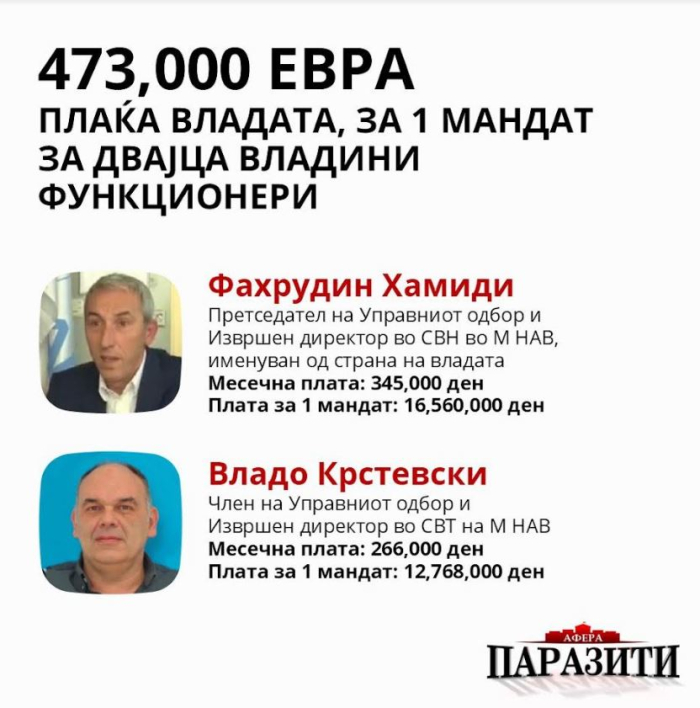 473,000 ЕВРА
ПЛАЌА ВЛАДАТА, ЗА 1 МАНДАТ ЗА ДВАЈЦА ВЛАДИНИ ФУНКЦИОНЕРИ

Фахрудин Хамиди
Претседател на Управниот одбор и Извршен директор во СВН во М НАВ, именуван од страна на владата
Месечна плата: 345,000 ден
Плата за 1 мандат: 16,560,000 ден

Владо Крстевски
Член на Управниот одбор и Извршен директор во СВТ на М НАВ
Месечна плата: 266,000 ден
Плата за 1 мандат: 12,768,000 ден

АФЕРА
ПАРАЗИТИ